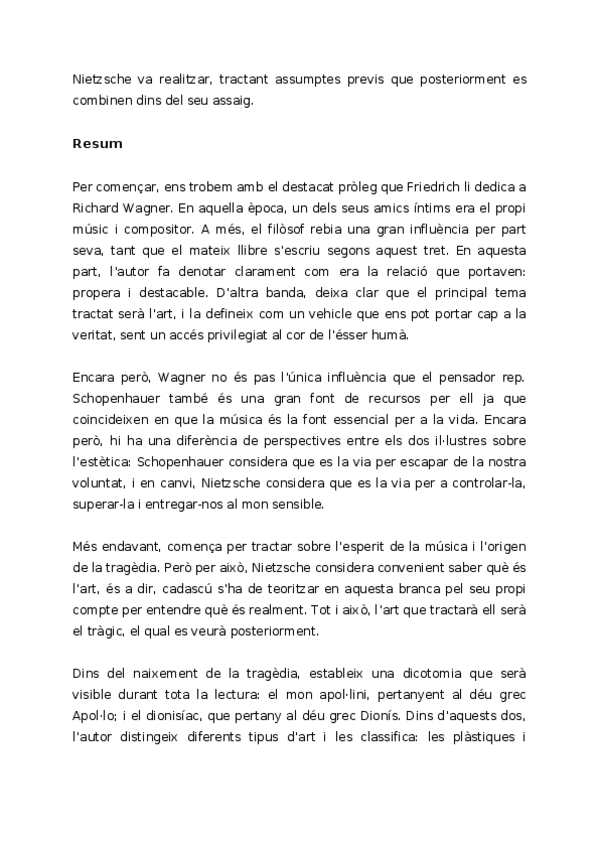 Nietzsche va realitzar, tractant assumptes previs que posteriorment es combinen dins del seu assaig.

Resum

Per començar, ens trobem amb el destacat pròleg que Friedrich li dedica a Richard Wagner. En aquella època, un dels seus amics íntims era el propi músic i compositor. A més, el filòsof rebia una gran influència per part seva, tant que el mateix llibre s'escriu segons aquest tret. En aquesta part, l'autor fa denotar clarament com era la relació que portaven: propera i destacable. D'altra banda, deixa clar que el principal tema tractat serà l'art, i la defineix com un vehicle que ens pot portar cap a la veritat, sent un accés privilegiat al cor de l'ésser humà.

Encara però, Wagner no és pas l'única influència que el pensador rep. Schopenhauer també és una gran font de recursos per ell ja que coincideixen en que la música és la font essencial per a la vida. Encara però, hi ha una diferència de perspectives entre els dos il·lustres sobre l'estètica: Schopenhauer considera que es la via per escapar de la nostra voluntat, i en canvi, Nietzsche considera que es la via per a controlar-la, superar-la i entregar-nos al mon sensible.

Més endavant, comença per tractar sobre l'esperit de la música i l'origen de la tragèdia. Però per això, Nietzsche considera convenient saber què és l'art, és a dir, cadascú s'ha de teoritzar en aquesta branca pel seu propi compte per entendre què és realment. Tot i això, l'art que tractarà ell serà el tràgic, el qual es veurà posteriorment.

Dins del naixement de la tragèdia, estableix una dicotomia que serà visible durant tota la lectura: el mon apol·lini, pertanyent al déu grec Apol·lo; i el dionisíac, que pertany al déu grec Dionís. Dins d'aquests dos, l'autor distingeix diferents tipus d'art i les classifica: les plàstiques i